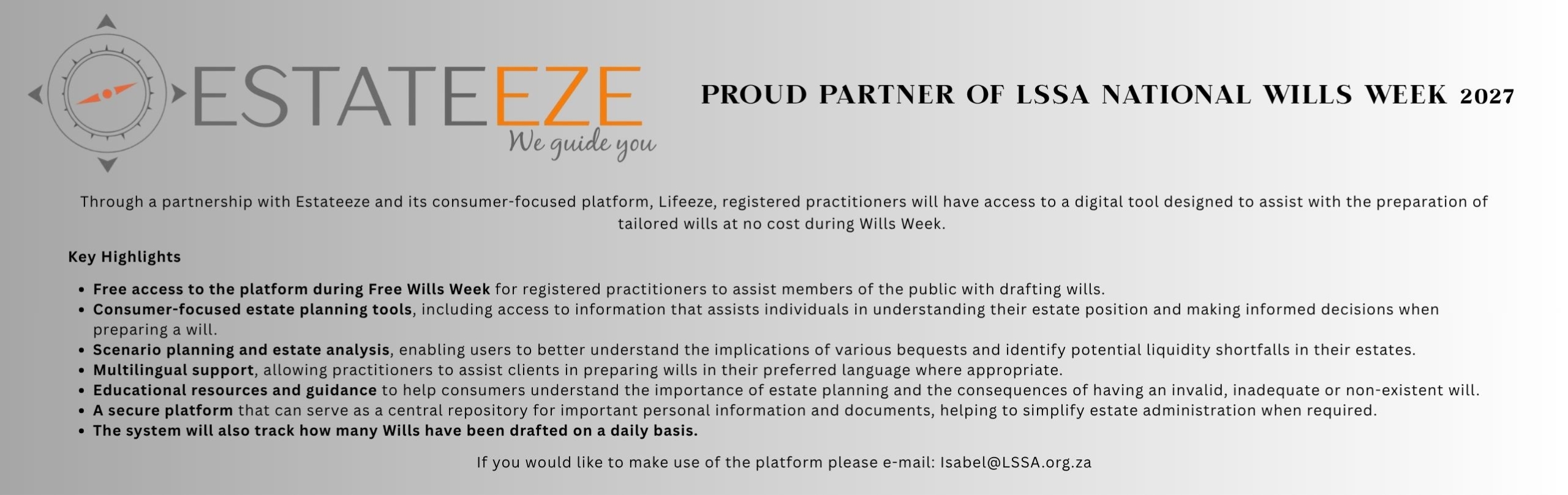 ESTATEEZE
We guide you

PROUD PARTNER OF LSSA NATIONAL WILLS WEEK 2027

Through a partnership with Estateeze and its consumer-focused platform, Lifeeze, registered practitioners will have access to a digital tool designed to assist with the preparation of tailored wills at no cost during Wills Week.

Key Highlights

• Free access to the platform during Free Wills Week for registered practitioners to assist members of the public with drafting wills.
• Consumer-focused estate planning tools, including access to information that assists individuals in understanding their estate position and making informed decisions when preparing a will.
• Scenario planning and estate analysis, enabling users to better understand the implications of various bequests and identify potential liquidity shortfalls in their estates.
• Multilingual support, allowing practitioners to assist clients in preparing wills in their preferred language where appropriate.
• Educational resources and guidance to help consumers understand the importance of estate planning and the consequences of having an invalid, inadequate or non-existent will.
• A secure platform that can serve as a central repository for important personal information and documents, helping to simplify estate administration when required.
• The system will also track how many Wills have been drafted on a daily basis.

If you would like to make use of the platform please e-mail: Isabel@LSSA.org.za